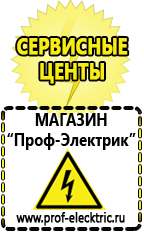 СЕРВИСНЫЕ ЦЕНТЫ

МАГАЗИН
“Проф-Электрик”

www.prof-electric.ru